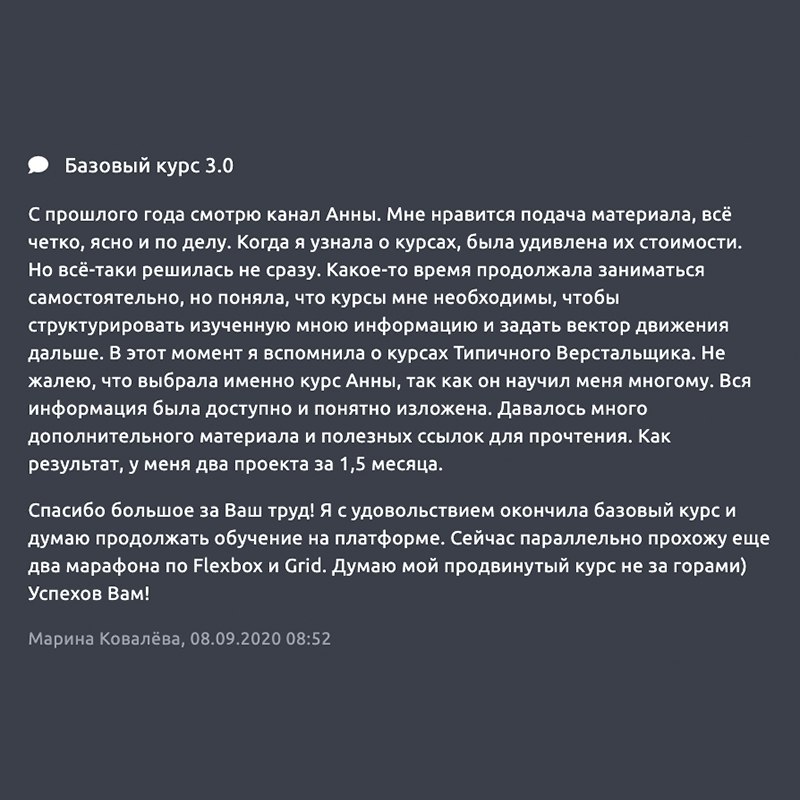 Базовый курс 3.0

С прошлого года смотрю канал Анны. Мне нравится подача материала, всё четко, ясно и по делу. Когда я узнала о курсах, была удивлена их стоимости. Но всё-таки решилась не сразу. Какое-то время продолжала заниматься самостоятельно, но поняла, что курсы мне необходимы, чтобы структурировать изученную мною информацию и задать вектор движения дальше. В этот момент я вспомнила о курсах Типичного Верстальщика. Не жалею, что выбрала именно курс Анны, так как он научил меня многому. Вся информация была доступно и понятно изложена. Давалось много дополнительного материала и полезных ссылок для прочтения. Как результат, у меня два проекта за 1,5 месяца.

Спасибо большое за Ваш труд! Я с удовольствием окончила базовый курс и думаю продолжать обучение на платформе. Сейчас параллельно прохожу еще два марафона по Flexbox и Grid. Думаю мой продвинутый курс не за горами) Успехов Вам!

Марина Ковалёва, 08.09.2020 08:52